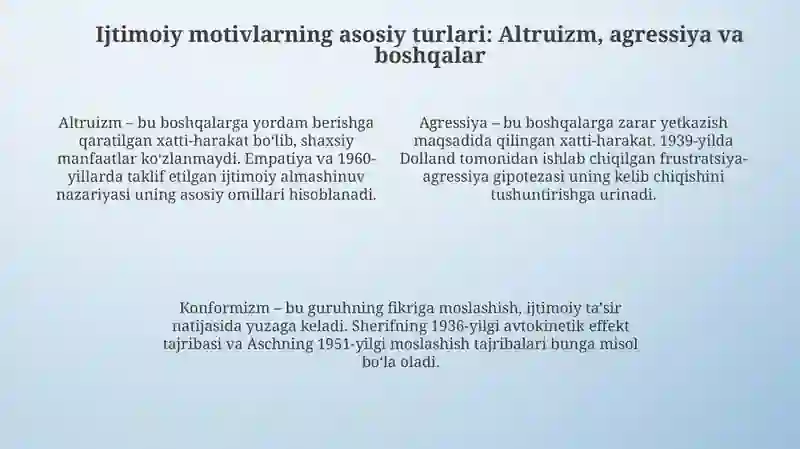 Ijtimoiy motivlarning asosiy turlari: Altruizm, agressiya va boshqalar

Altruizm – bu boshqalarga yordam berishga qaratilgan xatti-harakat bo'lib, shaxsiy manfaatlar ko'zlanmaydi. Empatiya va 1960-yillarda taklif etilgan ijtimoiy almashinuv nazariyasi uning asosiy omillari hisoblanadi.

Agressiya – bu boshqalarga zarar yetkazish maqsadida qilingan xatti-harakat. 1939-yilda Dolland tomonidan ishlab chiqilgan frustratsiya-agressiya gipotezasi uning kelib chiqishini tushuntirishga urinadi.

Konformizm – bu guruhning fikriga moslashish, ijtimoiy ta'sir natijasida yuzaga keladi. Sherifning 1936-yilgi avtokinetik effekt tajribasi va Aschning 1951-yilgi moslashish tajribalari bunga misol bo'la oladi.